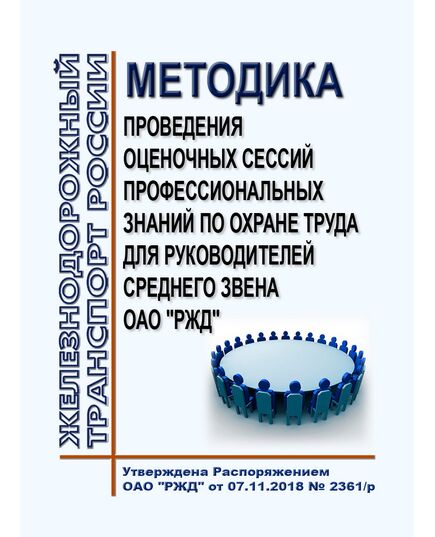 ЖЕЛЕЗНОДОРОЖНЫЙ ТРАНСПОРТ РОССИИ

МЕТОДИКА

ПРОВЕДЕНИЯ ОЦЕНОЧНЫХ СЕССИЙ ПРОФЕССИОНАЛЬНЫХ ЗНАНИЙ ПО ОХРАНЕ ТРУДА ДЛЯ РУКОВОДИТЕЛЕЙ СРЕДНЕГО ЗВЕНА ОАО "РЖД"

Утверждена Распоряжением ОАО "РЖД" от 07.11.2018 № 2361/р